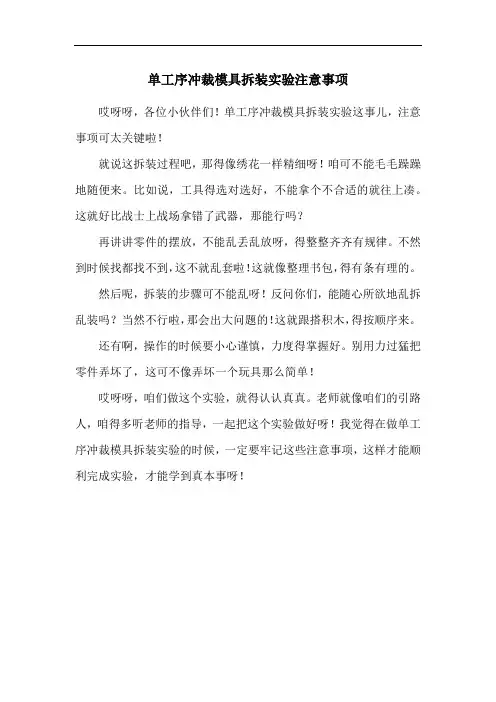 单工序冲裁模具拆装实验注意事项

哎呀呀，各位小伙伴们！单工序冲裁模具拆装实验这事儿，注意事项可太关键啦！

就说这拆装过程吧，那得像绣花一样精细呀！咱可不能毛毛躁躁地随便来。比如说，工具得选对选好，不能拿个不合适的就往上凑。这就好比战士上战场拿错了武器，那能行吗？

再讲讲零件的摆放，不能乱丢乱放呀，得整整齐齐有规律。不然到时候找都找不到，这不就乱套啦！这就像整理书包，得有条有理的。

然后呢，拆装的步骤可不能乱呀！反问你们，能随心所欲地乱拆乱装吗？当然不行啦，那会出大问题的！这就跟搭积木，得按顺序来。

还有啊，操作的时候要小心谨慎，力度得掌握好。别用力过猛把零件弄坏了，这可不像弄坏一个玩具那么简单！

哎呀呀，咱们做这个实验，就得认认真真。老师就像咱们的引路人，咱得多听老师的指导，一起把这个实验做好呀！我觉得在做单工序冲裁模具拆装实验的时候，一定要牢记这些注意事项，这样才能顺利完成实验，才能学到真本事呀！